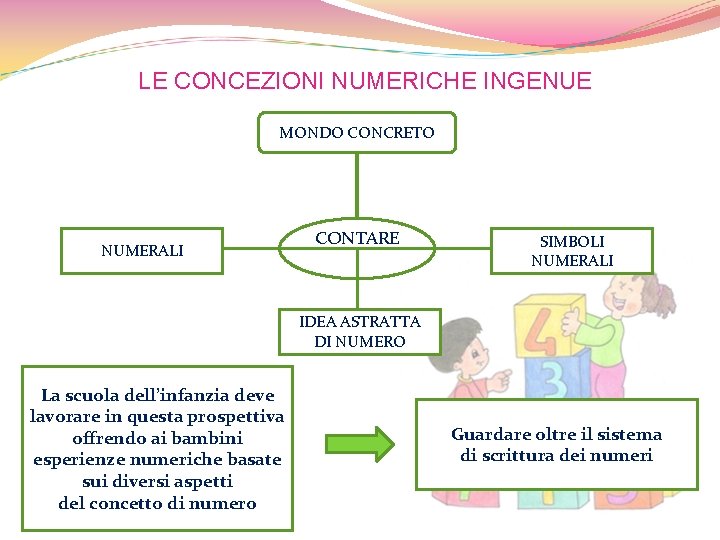 LE CONCEZIONI NUMERICHE INGENUE

MONDO CONCRETO

NUMERALI

CONTARE

SIMBOLI NUMERALI

IDEA ASTRATTA DI NUMERO

4

3

La scuola dell'infanzia deve lavorare in questa prospettiva offrendo ai bambini esperienze numeriche basate sui diversi aspetti del concetto di numero

Guardare oltre il sistema di scrittura dei numeri